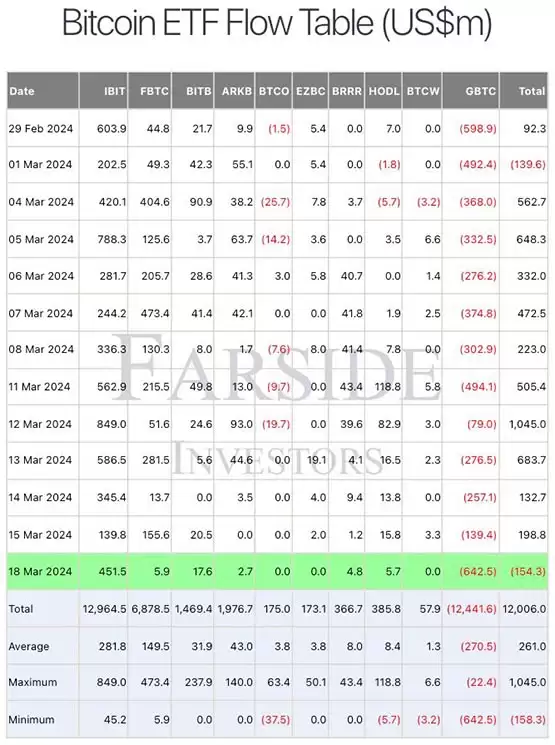 Bitcoin ETF Flow Table (US$m)

| Date | IBIT | FBTC | BITB | ARKB | BTCO | EZBC | BRRR | HODL | BTCW | GBTC | Total |
|---|---|---|---|---|---|---|---|---|---|---|---|
| 29 Feb 2024 | 603.9 | 44.8 | 21.7 | 9.9 | (1.5) | 5.4 | 0.0 | 7.0 | 0.0 | (598.9) | 92.3 |
| 01 Mar 2024 | 202.5 | 49.3 | 42.3 | 55.1 | 0.0 | 5.4 | 0.0 | (1.8) | 0.0 | (492.4) | (139.6) |
| 04 Mar 2024 | 420.1 | 404.6 | 90.9 | 38.2 | (25.7) | 7.8 | 3.7 | (5.7) | (3.2) | (368.0) | 562.7 |
| 05 Mar 2024 | 788.3 | 125.6 | 3.7 | 63.7 | (14.2) | 3.6 | 0.0 | 3.5 | 6.6 | (332.5) | 648.3 |
| 06 Mar 2024 | 281.7 | 205.7 | 28.6 | 41.3 | 3.0 | 5.8 | 40.7 | 0.0 | 1.4 | (276.2) | 332.0 |
| 07 Mar 2024 | 244.2 | 473.4 | 41.4 | 42.1 | 0.0 | 0.0 | 41.8 | 1.9 | 2.5 | (374.8) | 472.5 |
| 08 Mar 2024 | 336.3 | 130.3 | 8.0 | 1.7 | (7.6) | 8.0 | 41.4 | 7.8 | 0.0 | (302.9) | 223.0 |
| 11 Mar 2024 | 562.9 | 215.5 | 49.8 | 13.0 | (9.7) | 0.0 | 43.4 | 118.8 | 5.8 | (494.1) | 505.4 |
| 12 Mar 2024 | 849.0 | 51.6 | 24.6 | 93.0 | (19.7) | 0.0 | 39.6 | 82.9 | 3.0 | (79.0) | 1,045.0 |
| 13 Mar 2024 | 586.5 | 281.5 | 5.6 | 44.6 | 0.0 | 19.1 | 4.1 | 16.5 | 2.3 | (276.5) | 683.7 |
| 14 Mar 2024 | 345.4 | 13.7 | 0.0 | 3.5 | 0.0 | 4.0 | 9.4 | 13.8 | 0.0 | (257.1) | 132.7 |
| 15 Mar 2024 | 139.8 | 155.6 | 20.5 | 0.0 | 0.0 | 2.0 | 1.2 | 15.8 | 3.3 | (139.4) | 198.8 |
| 18 Mar 2024 | 451.5 | 5.9 | 17.6 | 2.7 | 0.0 | 0.0 | 4.8 | 5.7 | 0.0 | (642.5) | (154.3) |
| Total | 12,964.5 | 6,878.5 | 1,469.4 | 1,976.7 | 175.0 | 173.1 | 366.7 | 385.8 | 57.9 | (12,441.6) | 12,006.0 |
| Average | 281.8 | 149.5 | 31.9 | 43.0 | 3.8 | 3.8 | 8.0 | 8.4 | 1.3 | (270.5) | 261.0 |
| Maximum | 849.0 | 473.4 | 237.9 | 140.0 | 63.4 | 50.1 | 43.4 | 118.8 | 6.6 | (22.4) | 1,045.0 |
| Minimum | 45.2 | 5.9 | 0.0 | 0.0 | (37.5) | 0.0 | 0.0 | (5.7) | (3.2) | (642.5) | (158.3) |

FARSIDE INVESTORS